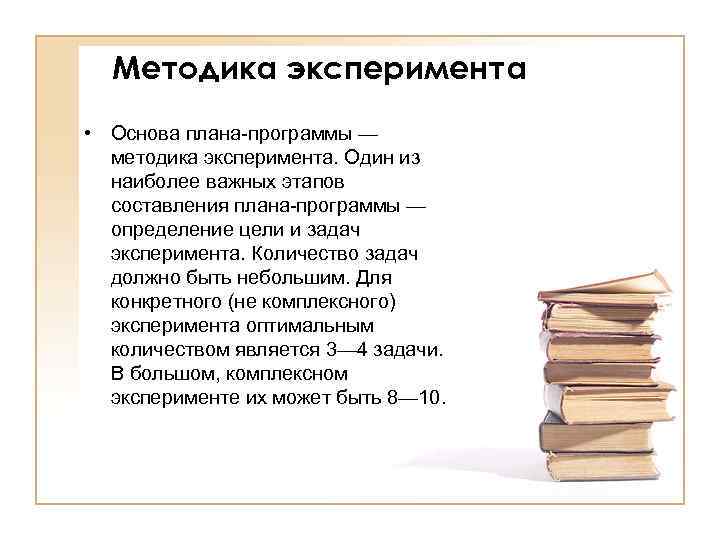 Методика эксперимента

• Основа плана-программы — методика эксперимента. Один из наиболее важных этапов составления плана-программы — определение цели и задач эксперимента. Количество задач должно быть небольшим. Для конкретного (не комплексного) эксперимента оптимальным количеством является 3—4 задачи. В большом, комплексном эксперименте их может быть 8—10.